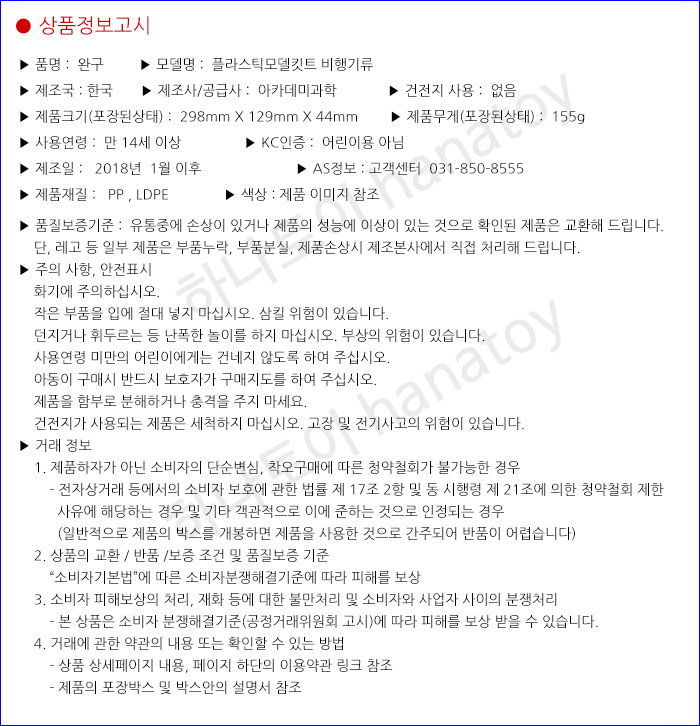 ● 상품정보고시

▶ 품명 : 완구 ▶ 모델명 : 플라스틱모델킷트 비행기류

▶ 제조국 : 한국 ▶ 제조사/공급사 : 아카데미과학 ▶ 건전지 사용 : 없음

▶ 제품크기(포장된상태) : 298mm X 129mm X 44mm ▶ 제품무게(포장된상태) : 155g

▶ 사용연령 : 만 14세 이상 ▶ KC인증 : 어린이용 아님

▶ 제조일 : 2018년 1월 이후 ▶ AS정보 : 고객센터 031-850-8555

▶ 제품재질 : PP , LDPE ▶ 색상 : 제품 이미지 참조

▶ 품질보증기준 : 유통중에 손상이 있거나 제품의 성능에 이상이 있는 것으로 확인된 제품은 교환해 드립니다. 단, 레고 등 일부 제품은 부품누락, 부품분실, 제품손상시 제조본사에서 직접 처리해 드립니다.

▶ 주의 사항, 안전표시
화기에 주의하십시오.
작은 부품을 입에 절대 넣지 마십시오. 삼킬 위험이 있습니다.
던지거나 휘두르는 등 난폭한 놀이를 하지 마십시오. 부상의 위험이 있습니다.
사용연령 미만의 어린이에게는 건네지 않도록 하여 주십시오.
아동이 구매시 반드시 보호자가 구매지도를 하여 주십시오.
제품을 함부로 분해하거나 충격을 주지 마세요.
건전지가 사용되는 제품은 세척하지 마십시오. 고장 및 전기사고의 위험이 있습니다.

▶ 거래 정보
1. 제품하자가 아닌 소비자의 단순변심, 착오구매에 따른 청약철회가 불가능한 경우
- 전자상거래 등에서의 소비자 보호에 관한 법률 제 17조 2항 및 동 시행령 제 21조에 의한 청약철회 제한 사유에 해당하는 경우 및 기타 객관적으로 이에 준하는 것으로 인정되는 경우
(일반적으로 제품의 박스를 개봉하면 제품을 사용한 것으로 간주되어 반품이 어렵습니다)
2. 상품의 교환 / 반품 /보증 조건 및 품질보증 기준
"소비자기본법"에 따른 소비자분쟁해결기준에 따라 피해를 보상
3. 소비자 피해보상의 처리, 재화 등에 대한 불만처리 및 소비자와 사업자 사이의 분쟁처리
- 본 상품은 소비자 분쟁해결기준(공정거래위원회 고시)에 따라 피해를 보상 받을 수 있습니다.
4. 거래에 관한 약관의 내용 또는 확인할 수 있는 방법
- 상품 상세페이지 내용, 페이지 하단의 이용약관 링크 참조
- 제품의 포장박스 및 박스안의 설명서 참조

하나토이 hanatoy
하나토이 hanatoy